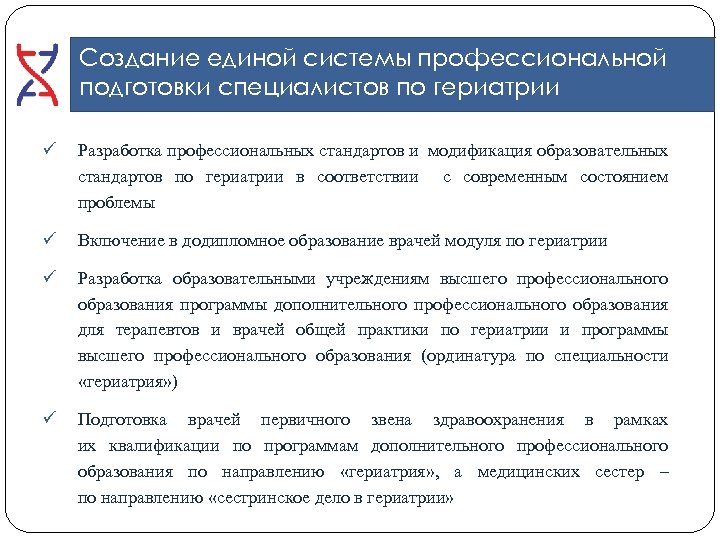 Создание единой системы профессиональной подготовки специалистов по гериатрии

✓ Разработка профессиональных стандартов и модификация образовательных стандартов по гериатрии в соответствии с современным состоянием проблемы

✓ Включение в додипломное образование врачей модуля по гериатрии

✓ Разработка образовательными учреждениям высшего профессионального образования программы дополнительного профессионального образования для терапевтов и врачей общей практики по гериатрии и программы высшего профессионального образования (ординатура по специальности «гериатрия»)

✓ Подготовка врачей первичного звена здравоохранения в рамках их квалификации по программам дополнительного профессионального образования по направлению «гериатрия», а медицинских сестер – по направлению «сестринское дело в гериатрии»